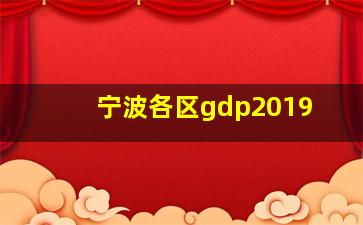 宁波各区gdp2019